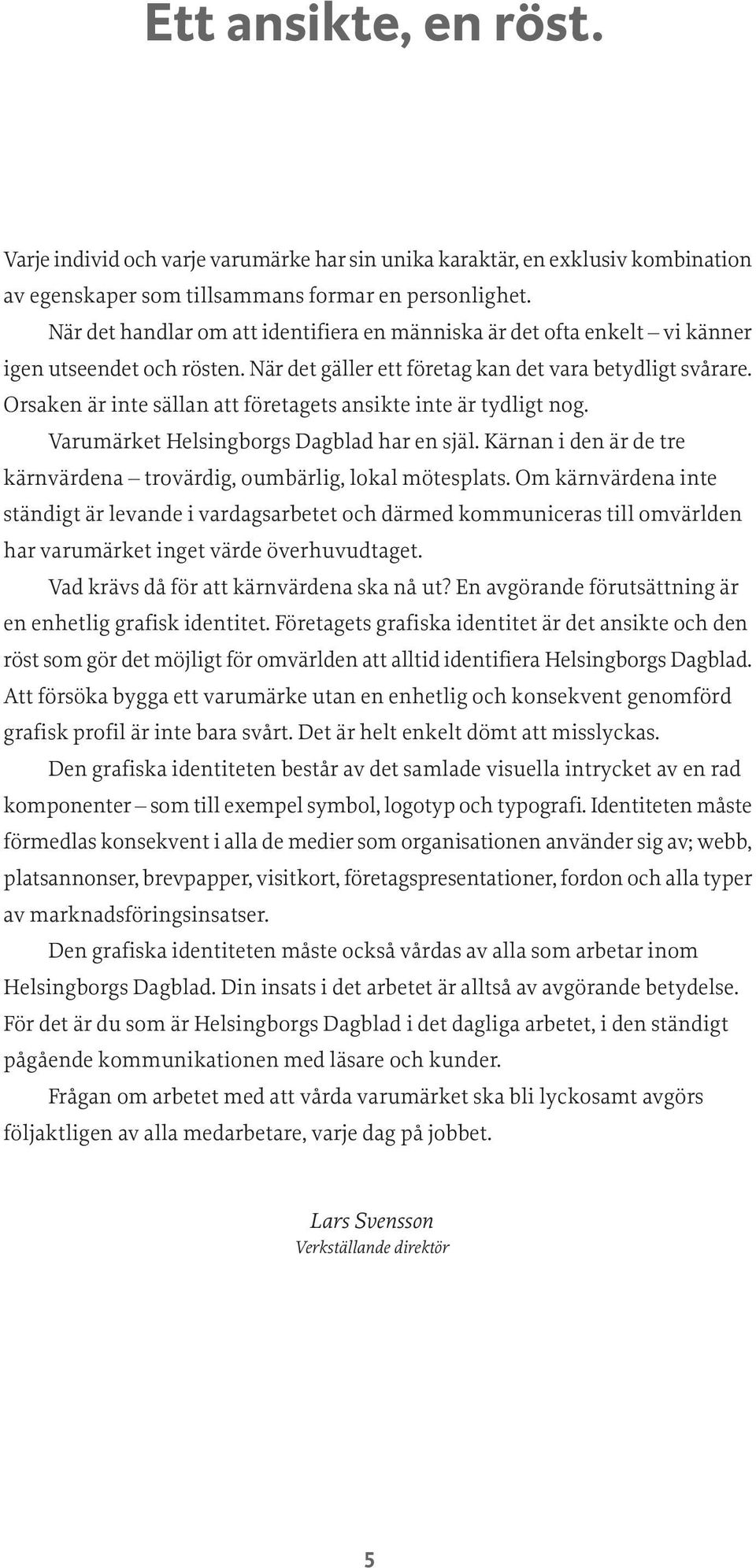 Ett ansikte, en röst.

Varje individ och varje varumärke har sin unika karaktär, en exklusiv kombination av egenskaper som tillsammans formar en personlighet.

När det handlar om att identifiera en människa är det ofta enkelt – vi känner igen utseendet och rösten. När det gäller ett företag kan det vara betydligt svårare. Orsaken är inte sällan att företagets ansikte inte är tydligt nog.

Varumärket Helsingborgs Dagblad har en själ. Kärnan i den är de tre kärnvärdena – trovärdig, oumbärlig, lokal mötesplats. Om kärnvärdena inte ständigt är levande i vardagsarbetet och därmed kommuniceras till omvärlden har varumärket inget värde överhuvudtaget.

Vad krävs då för att kärnvärdena ska nå ut? En avgörande förutsättning är en enhetlig grafisk identitet. Företagets grafiska identitet är det ansikte och den röst som gör det möjligt för omvärlden att alltid identifiera Helsingborgs Dagblad. Att försöka bygga ett varumärke utan en enhetlig och konsekvent genomförd grafisk profil är inte bara svårt. Det är helt enkelt dömt att misslyckas.

Den grafiska identiteten består av det samlade visuella intrycket av en rad komponenter – som till exempel symbol, logotyp och typografi. Identiteten måste förmedlas konsekvent i alla de medier som organisationen använder sig av; webb, platsannonser, brevpapper, visitkort, företagspresentationer, fordon och alla typer av marknadsföringsinsatser.

Den grafiska identiteten måste också vårdas av alla som arbetar inom Helsingborgs Dagblad. Din insats i det arbetet är alltså av avgörande betydelse. För det är du som är Helsingborgs Dagblad i det dagliga arbetet, i den ständigt pågående kommunikationen med läsare och kunder.

Frågan om arbetet med att vårda varumärket ska bli lyckosamt avgörs följaktligen av alla medarbetare, varje dag på jobbet.

Lars Svensson
Verkställande direktör

5